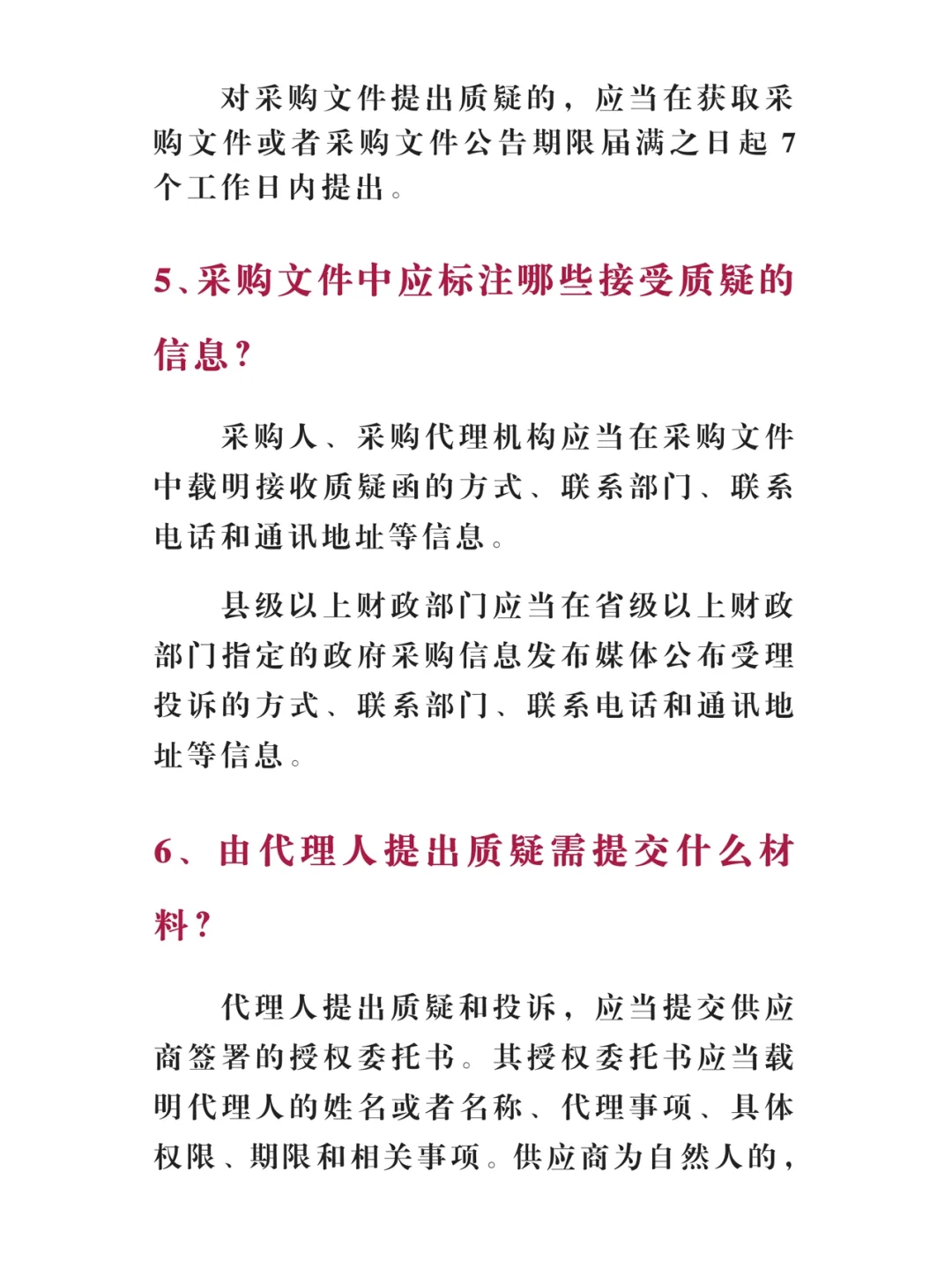 对采购文件提出质疑的，应当在获取采购文件或者采购文件公告期限届满之日起 7 个工作日内提出。

5、采购文件中应标注哪些接受质疑的信息？

采购人、采购代理机构应当在采购文件中载明接收质疑函的方式、联系部门、联系电话和通讯地址等信息。

县级以上财政部门应当在省级以上财政部门指定的政府采购信息发布媒体公布受理投诉的方式、联系部门、联系电话和通讯地址等信息。

6、由代理人提出质疑需提交什么材料？

代理人提出质疑和投诉，应当提交供应商签署的授权委托书。其授权委托书应当载明代理人的姓名或者名称、代理事项、具体权限、期限和相关事项。供应商为自然人的，